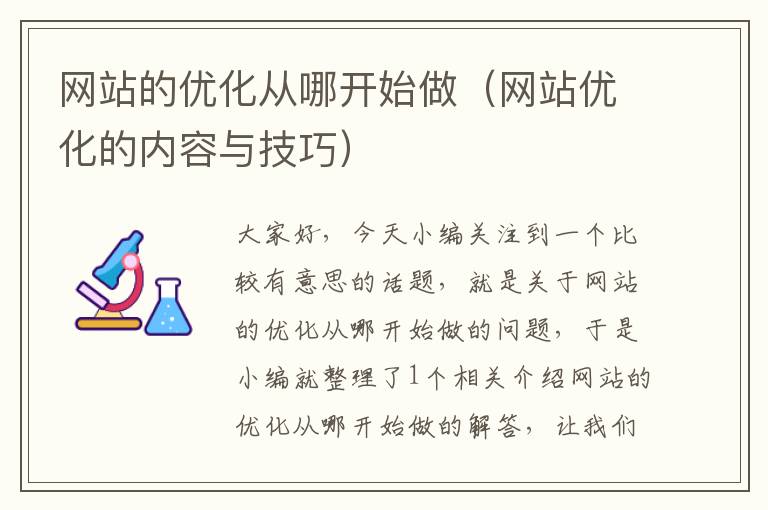 网站的优化从哪开始做（网站优化的内容与技巧）

大家好，今天小编关注到一个比较有意思的话题，就是关于网站的优化从哪开始做的问题，于是小编就整理了1个相关介绍网站的优化从哪开始做的解答，让我们